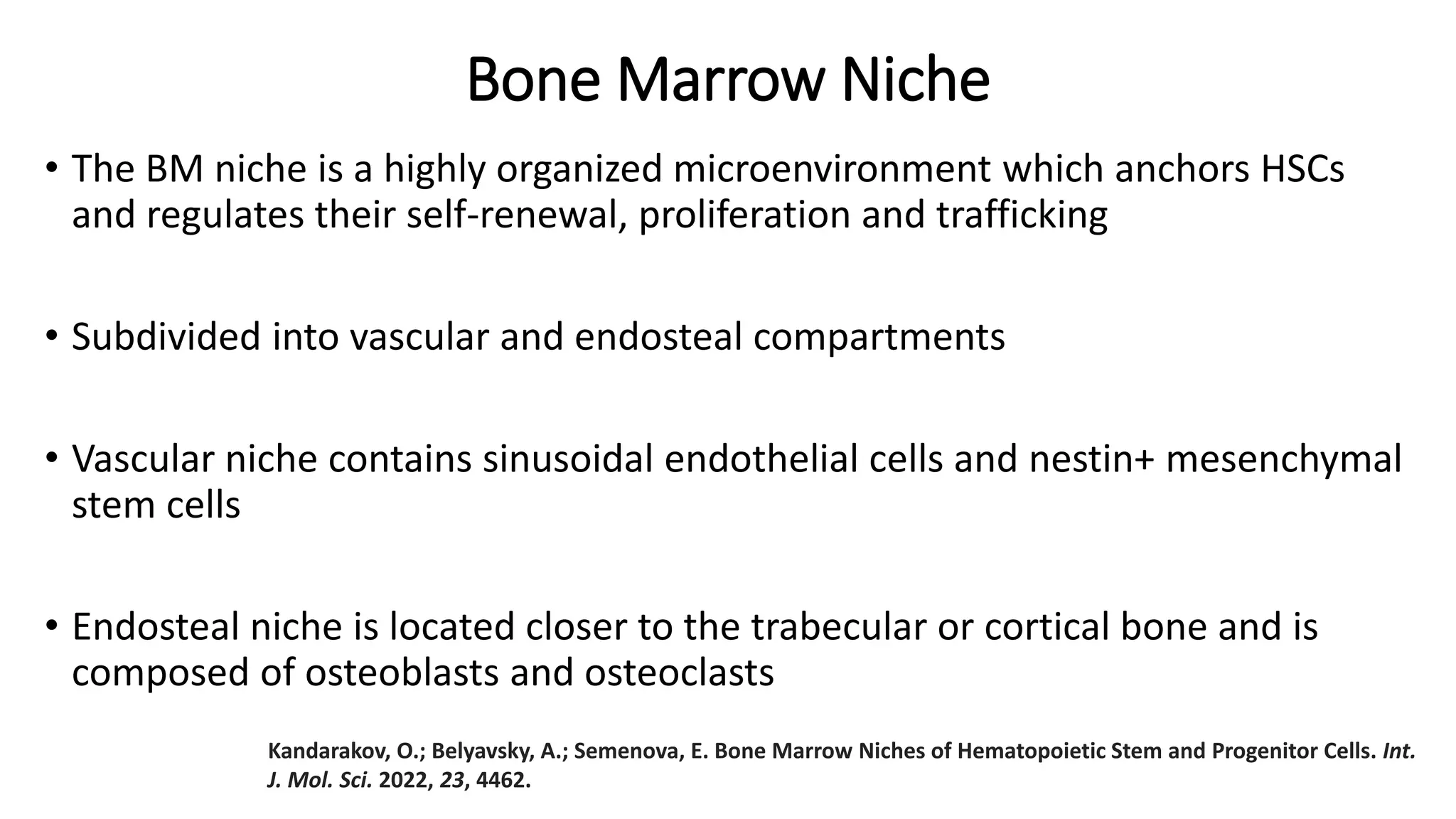 Bone Marrow Niche

• The BM niche is a highly organized microenvironment which anchors HSCs and regulates their self-renewal, proliferation and trafficking

• Subdivided into vascular and endosteal compartments

• Vascular niche contains sinusoidal endothelial cells and nestin+ mesenchymal stem cells

• Endosteal niche is located closer to the trabecular or cortical bone and is composed of osteoblasts and osteoclasts

Kandarakov, O.; Belyavsky, A.; Semenova, E. Bone Marrow Niches of Hematopoietic Stem and Progenitor Cells. Int. J. Mol. Sci. 2022, 23, 4462.